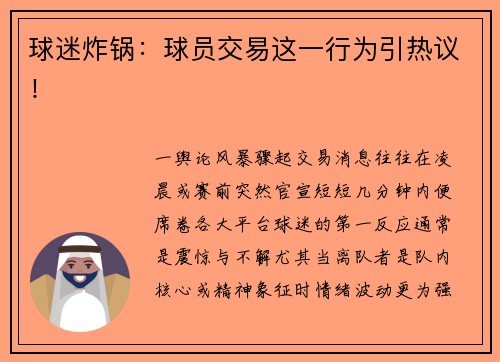 球迷炸锅：球员交易这一行为引热议！

一舆论风暴骤起交易消息往往在凌晨或赛前突然官宣短短几分钟内便席卷各大平台球迷的第一反应通常是震惊与不解尤其当离队者是队内核心或精神象征时情绪波动更为强